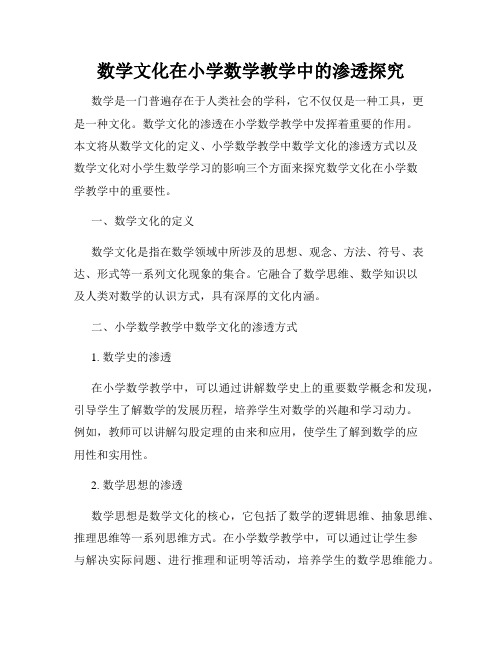 数学文化在小学数学教学中的渗透探究

数学是一门普遍存在于人类社会的学科，它不仅仅是一种工具，更是一种文化。数学文化的渗透在小学数学教学中发挥着重要的作用。本文将从数学文化的定义、小学数学教学中数学文化的渗透方式以及数学文化对小学生数学学习的影响三个方面来探究数学文化在小学数学教学中的重要性。

一、数学文化的定义

数学文化是指在数学领域中所涉及的思想、观念、方法、符号、表达、形式等一系列文化现象的集合。它融合了数学思维、数学知识以及人类对数学的认识方式，具有深厚的文化内涵。

二、小学数学教学中数学文化的渗透方式

1. 数学史的渗透

在小学数学教学中，可以通过讲解数学史上的重要数学概念和发现，引导学生了解数学的发展历程，培养学生对数学的兴趣和学习动力。例如，教师可以讲解勾股定理的由来和应用，使学生了解到数学的应用性和实用性。

2. 数学思想的渗透

数学思想是数学文化的核心，它包括了数学的逻辑思维、抽象思维、推理思维等一系列思维方式。在小学数学教学中，可以通过让学生参与解决实际问题、进行推理和证明等活动，培养学生的数学思维能力。